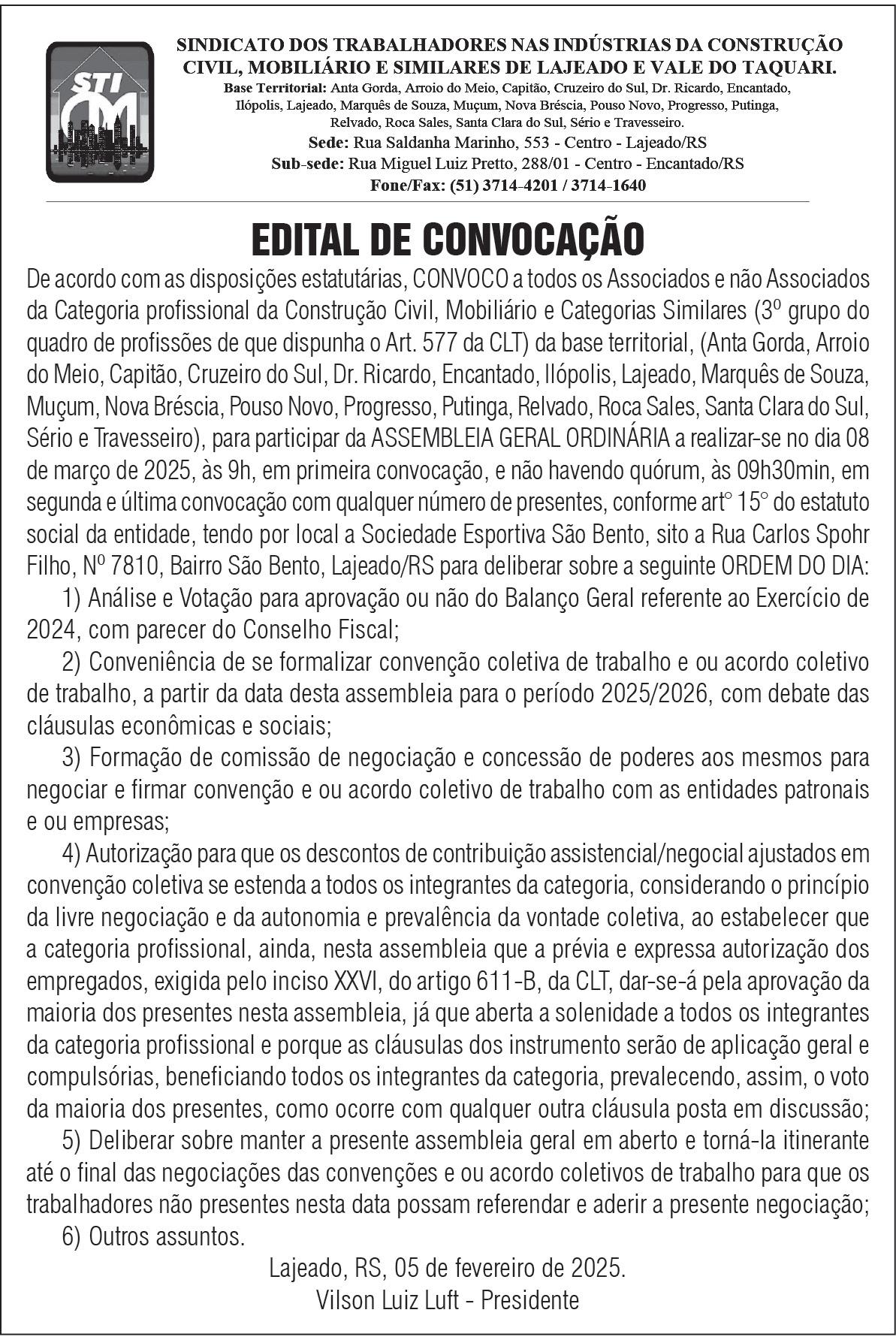 STI

SINDICATO DOS TRABALHADORES NAS INDÚSTRIAS DA CONSTRUÇÃO CIVIL, MOBILIÁRIO E SIMILARES DE LAJEADO E VALE DO TAQUARI.
Base Territorial: Anta Gorda, Arroio do Meio, Capitão, Cruzeiro do Sul, Dr. Ricardo, Encantado, Ilópolis, Lajeado, Marquês de Souza, Muçum, Nova Bréscia, Pouso Novo, Progresso, Putinga, Relvado, Roca Sales, Santa Clara do Sul, Sério e Travesseiro.
Sede: Rua Saldanha Marinho, 553 - Centro - Lajeado/RS
Sub-sede: Rua Miguel Luiz Pretto, 288/01 - Centro - Encantado/RS
Fone/Fax: (51) 3714-4201 / 3714-1640

EDITAL DE CONVOCAÇÃO

De acordo com as disposições estatutárias, CONVOCO a todos os Associados e não Associados da Categoria profissional da Construção Civil, Mobiliário e Categorias Similares (3º grupo do quadro de profissões de que dispunha o Art. 577 da CLT) da base territorial, (Anta Gorda, Arroio do Meio, Capitão, Cruzeiro do Sul, Dr. Ricardo, Encantado, Ilópolis, Lajeado, Marquês de Souza, Muçum, Nova Bréscia, Pouso Novo, Progresso, Putinga, Relvado, Roca Sales, Santa Clara do Sul, Sério e Travesseiro), para participar da ASSEMBLEIA GERAL ORDINÁRIA a realizar-se no dia 08 de março de 2025, às 9h, em primeira convocação, e não havendo quórum, às 09h30min, em segunda e última convocação com qualquer número de presentes, conforme art° 15° do estatuto social da entidade, tendo por local a Sociedade Esportiva São Bento, sito a Rua Carlos Spohr Filho, Nº 7810, Bairro São Bento, Lajeado/RS para deliberar sobre a seguinte ORDEM DO DIA:

1) Análise e Votação para aprovação ou não do Balanço Geral referente ao Exercício de 2024, com parecer do Conselho Fiscal;

2) Conveniência de se formalizar convenção coletiva de trabalho e ou acordo coletivo de trabalho, a partir da data desta assembleia para o período 2025/2026, com debate das cláusulas econômicas e sociais;

3) Formação de comissão de negociação e concessão de poderes aos mesmos para negociar e firmar convenção e ou acordo coletivo de trabalho com as entidades patronais e ou empresas;

4) Autorização para que os descontos de contribuição assistencial/negocial ajustados em convenção coletiva se estenda a todos os integrantes da categoria, considerando o princípio da livre negociação e da autonomia e prevalência da vontade coletiva, ao estabelecer que a categoria profissional, ainda, nesta assembleia que a prévia e expressa autorização dos empregados, exigida pelo inciso XXVI, do artigo 611-B, da CLT, dar-se-á pela aprovação da maioria dos presentes nesta assembleia, já que aberta a solenidade a todos os integrantes da categoria profissional e porque as cláusulas dos instrumento serão de aplicação geral e compulsórias, beneficiando todos os integrantes da categoria, prevalecendo, assim, o voto da maioria dos presentes, como ocorre com qualquer outra cláusula posta em discussão;

5) Deliberar sobre manter a presente assembleia geral em aberto e torná-la itinerante até o final das negociações das convenções e ou acordo coletivos de trabalho para que os trabalhadores não presentes nesta data possam referendar e aderir a presente negociação;

6) Outros assuntos.

Lajeado, RS, 05 de fevereiro de 2025.
Vilson Luiz Luft - Presidente